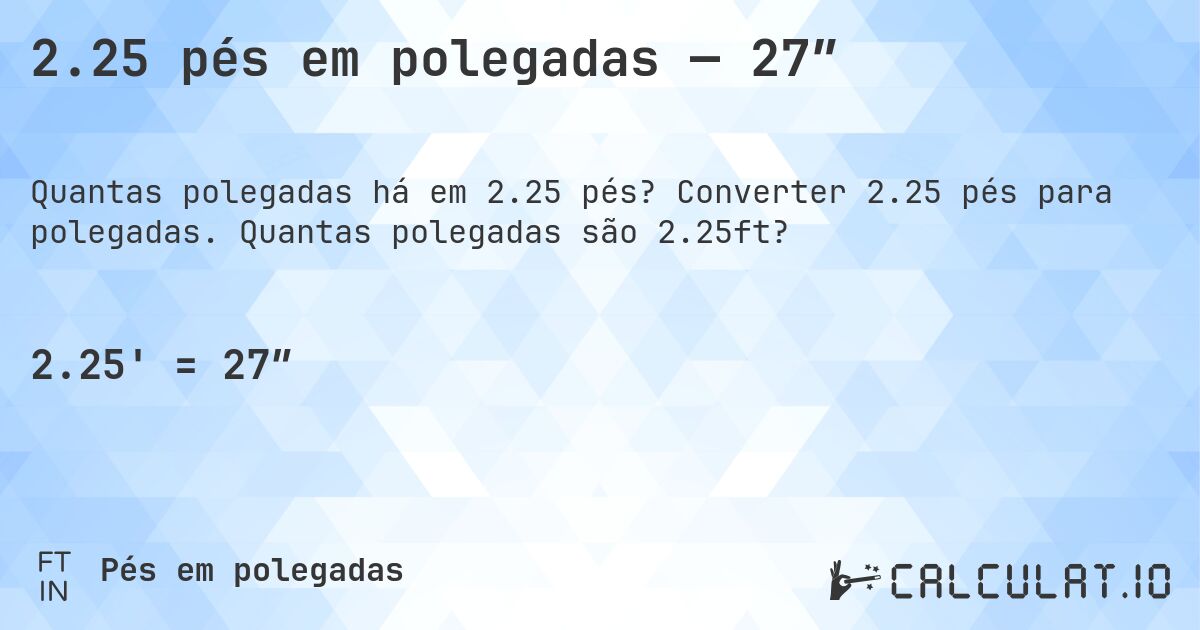 2.25 pés em polegadas — 27″

Quantas polegadas há em 2.25 pés? Converter 2.25 pés para polegadas. Quantas polegadas são 2.25ft?

2.25' = 27″

FT
IN
Pés em polegadas

CALCULAT.IO